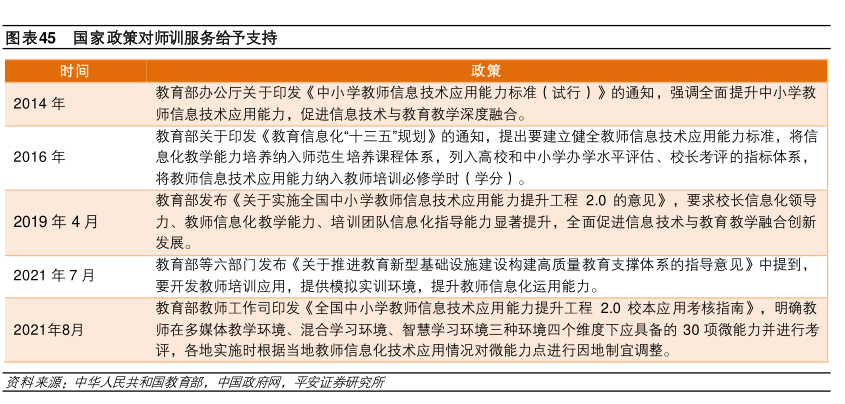 图表45　国家政策对师训服务给予支持

| 时间 | 政策 |
|---|---|
| 2014 年 | 教育部办公厅关于印发《中小学教师信息技术应用能力标准（试行）》的通知，强调全面提升中小学教师信息技术应用能力，促进信息技术与教育教学深度融合。 |
| 2016 年 | 教育部关于印发《教育信息化“十三五”规划》的通知，提出要建立健全教师信息技术应用能力标准，将信息化教学能力培养纳入师范生培养课程体系，列入高校和中小学办学水平评估、校长考评的指标体系，将教师信息技术应用能力纳入教师培训必修学时（学分）。 |
| 2019 年 4 月 | 教育部发布《关于实施全国中小学教师信息技术应用能力提升工程 2.0 的意见》，要求校长信息化领导力、教师信息化教学能力、培训团队信息化指导能力显著提升，全面促进信息技术与教育教学融合创新发展。 |
| 2021 年 7 月 | 教育部等六部门发布《关于推进教育新型基础设施建设构建高质量教育支撑体系的指导意见》中提到，要开发教师培训应用，提供模拟实训环境，提升教师信息化运用能力。 |
| 2021年8月 | 教育部教师工作司印发《全国中小学教师信息技术应用能力提升工程 2.0 校本应用考核指南》，明确教师在多媒体教学环境、混合学习环境、智慧学习环境三种环境四个维度下应具备的 30 项微能力并进行考评，各地实施时根据当地教师信息化技术应用情况对微能力点进行因地制宜调整。 |

资料来源：中华人民共和国教育部，中国政府网，平安证券研究所